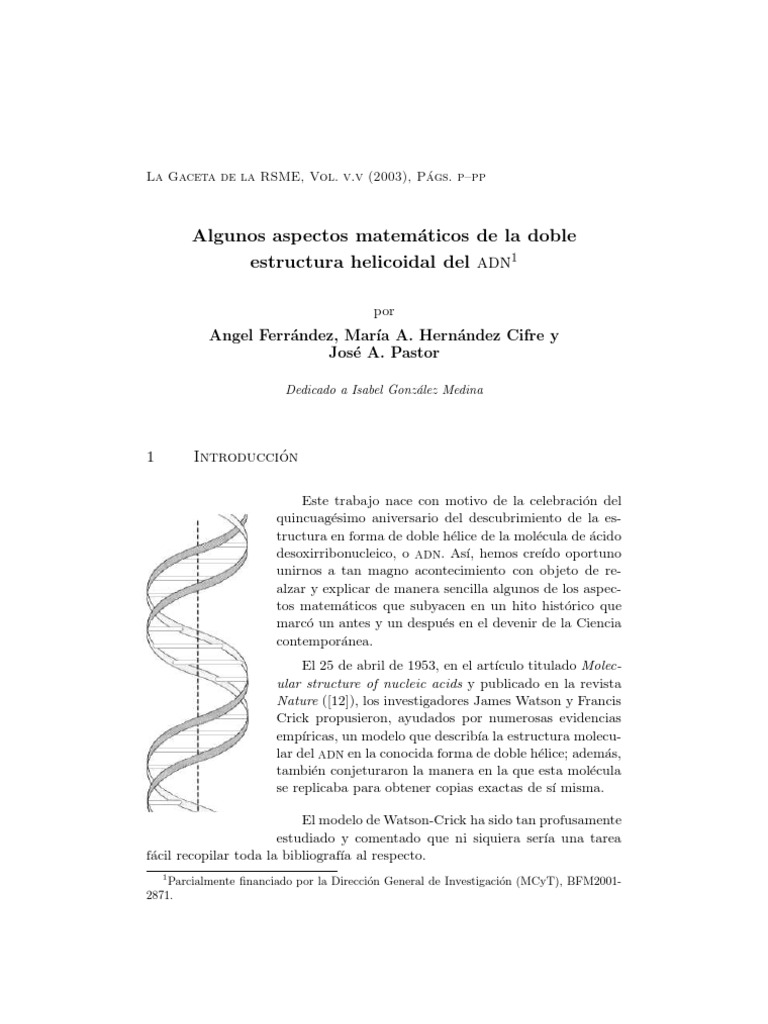 La Gaceta de la RSME, Vol. v.v (2003), Págs. p–pp

Algunos aspectos matemáticos de la doble estructura helicoidal del ADN$^1$

por

Angel Ferrández, María A. Hernández Cifre y José A. Pastor

Dedicado a Isabel González Medina

1 Introducción

Este trabajo nace con motivo de la celebración del quincuagésimo aniversario del descubrimiento de la estructura en forma de doble hélice de la molécula de ácido desoxirribonucleico, o ADN. Así, hemos creído oportuno unirnos a tan magno acontecimiento con objeto de realzar y explicar de manera sencilla algunos de los aspectos matemáticos que subyacen en un hito histórico que marcó un antes y un después en el devenir de la Ciencia contemporánea.

El 25 de abril de 1953, en el artículo titulado Molecular structure of nucleic acids y publicado en la revista Nature ([12]), los investigadores James Watson y Francis Crick propusieron, ayudados por numerosas evidencias empíricas, un modelo que describía la estructura molecular del ADN en la conocida forma de doble hélice; además, también conjeturaron la manera en la que esta molécula se replicaba para obtener copias exactas de sí misma.

El modelo de Watson-Crick ha sido tan profusamente estudiado y comentado que ni siquiera sería una tarea fácil recopilar toda la bibliografía al respecto.

$^1$Parcialmente financiado por la Dirección General de Investigación (MCyT), BFM2001-2871.